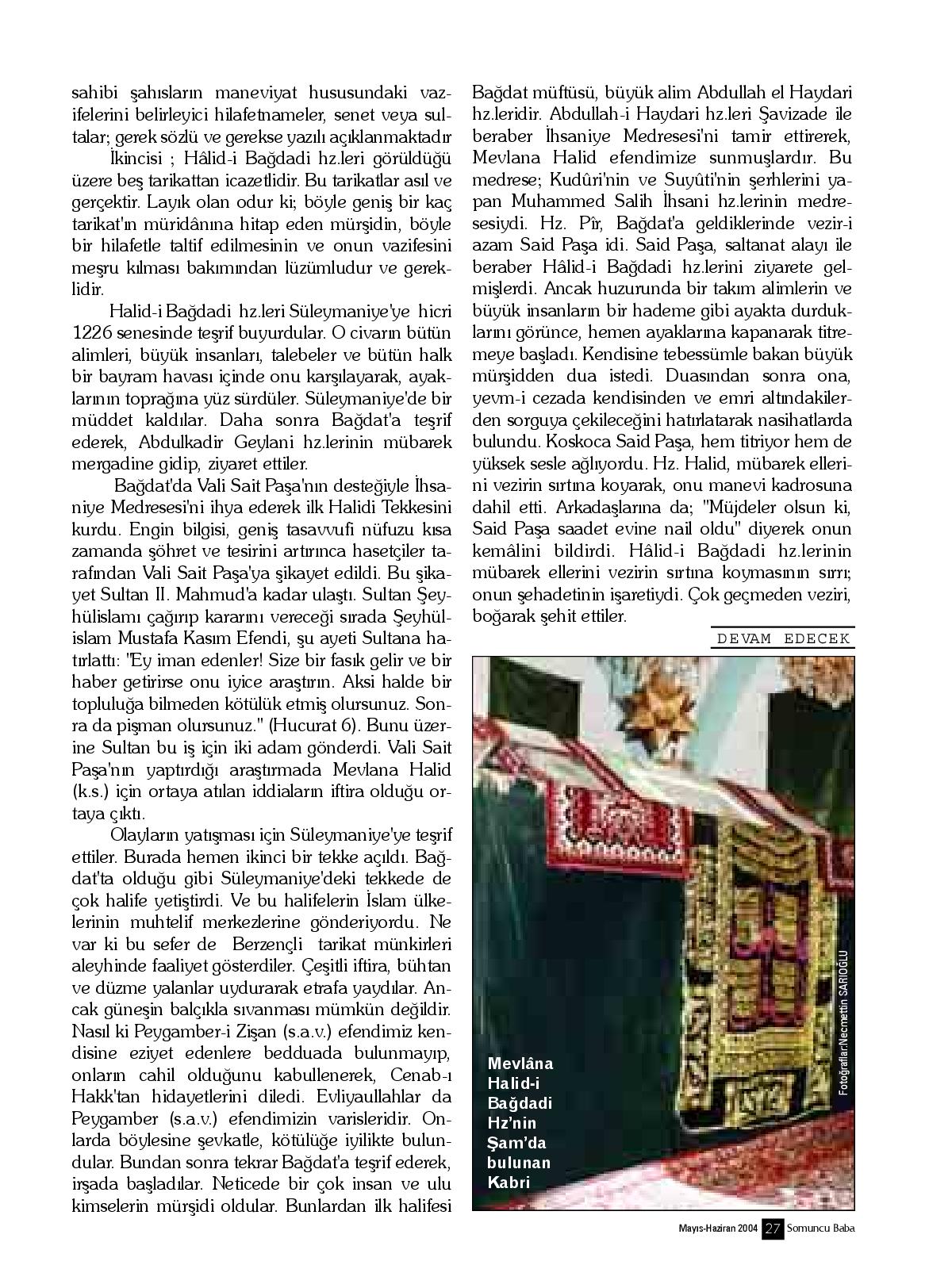 sahibi şahısların maneviyat hususundaki vazifelerini belirleyici hilafetnameler, senet veya sultalar; gerek sözlü ve gerekse yazılı açıklanmaktadır

İkincisi ; Hâlid-i Bağdadi hz.leri görüldüğü üzere beş tarikattan icazetlidir. Bu tarikatlar asıl ve gerçektir. Layık olan odur ki; böyle geniş bir kaç tarikat'ın müridânına hitap eden mürşidin, böyle bir hilafetle taltif edilmesinin ve onun vazifesini meşru kılması bakımından lüzümludur ve gereklidir.

Halid-i Bağdadi hz.leri Süleymaniye'ye hicri 1226 senesinde teşrif buyurdular. O civarın bütün alimleri, büyük insanları, talebeler ve bütün halk bir bayram havası içinde onu karşılayarak, ayaklarının toprağına yüz sürdüler. Süleymaniye'de bir müddet kaldılar. Daha sonra Bağdat'a teşrif ederek, Abdulkadir Geylani hz.lerinin mübarek mergadine gidip, ziyaret ettiler.

Bağdat'da Vali Sait Paşa'nın desteğiyle İhsaniye Medresesi'ni ihya ederek ilk Halidi Tekkesini kurdu. Engin bilgisi, geniş tasavvufi nüfuzu kısa zamanda şöhret ve tesirini artırınca hasetçiler tarafından Vali Sait Paşa'ya şikayet edildi. Bu şikayet Sultan II. Mahmud'a kadar ulaştı. Sultan Şeyhülislamı çağırıp kararını vereceği sırada Şeyhülislam Mustafa Kasım Efendi, şu ayeti Sultana hatırlattı: "Ey iman edenler! Size bir fasık gelir ve bir haber getirirse onu iyice araştırın. Aksi halde bir topluluğa bilmeden kötülük etmiş olursunuz. Sonra da pişman olursunuz." (Hucurat 6). Bunu üzerine Sultan bu iş için iki adam gönderdi. Vali Sait Paşa'nın yaptırdığı araştırmada Mevlana Halid (k.s.) için ortaya atılan iddiaların iftira olduğu ortaya çıktı.

Olayların yatışması için Süleymaniye'ye teşrif ettiler. Burada hemen ikinci bir tekke açıldı. Bağdat'ta olduğu gibi Süleymaniye'deki tekkede de çok halife yetiştirdi. Ve bu halifelerin İslam ülkelerinin muhtelif merkezlerine gönderiyordu. Ne var ki bu sefer de Berzençli tarikat münkirleri aleyhinde faaliyet gösterdiler. Çeşitli iftira, bühtan ve düzme yalanlar uydurarak etrafa yaydılar. Ancak güneşin balçıkla sıvanması mümkün değildir. Nasıl ki Peygamber-i Zişan (s.a.v.) efendimiz kendisine eziyet edenlere bedduada bulunmayıp, onların cahil olduğunu kabullenerek, Cenab-ı Hakk'tan hidayetlerini diledi. Evliyaullahlar da Peygamber (s.a.v.) efendimizin varisleridir. Onlarda böylesine şevkatle, kötülüğe iyilikte bulundular. Bundan sonra tekrar Bağdat'a teşrif ederek, irşada başladılar. Neticede bir çok insan ve ulu kimselerin mürşidi oldular. Bunlardan ilk halifesi Bağdat müftüsü, büyük alim Abdullah el Haydari hz.leridir. Abdullah-i Haydari hz.leri Şavizade ile beraber İhsaniye Medresesi'ni tamir ettirerek, Mevlana Halid efendimize sunmuşlardır. Bu medrese; Kudûri'nin ve Suyûti'nin şerhlerini yapan Muhammed Salih İhsani hz.lerinin medresesiydi. Hz. Pîr, Bağdat'a geldiklerinde vezir-i azam Said Paşa idi. Said Paşa, saltanat alayı ile beraber Hâlid-i Bağdadi hz.lerini ziyarete gelmişlerdi. Ancak huzurunda bir takım alimlerin ve büyük insanların bir hademe gibi ayakta durduklarını görünce, hemen ayaklarına kapanarak titremeye başladı. Kendisine tebessümle bakan büyük mürşidden dua istedi. Duasından sonra ona, yevm-i cezada kendisinden ve emri altındakilerden sorguya çekileceğini hatırlatarak nasihatlarda bulundu. Koskoca Said Paşa, hem titriyor hem de yüksek sesle ağlıyordu. Hz. Halid, mübarek ellerini vezirin sırtına koyarak, onu manevi kadrosuna dahil etti. Arkadaşlarına da; "Müjdeler olsun ki, Said Paşa saadet evine nail oldu" diyerek onun kemâlini bildirdi. Hâlid-i Bağdadi hz.lerinin mübarek ellerini vezirin sırtına koymasının sırrı; onun şehadetinin işaretiydi. Çok geçmeden veziri, boğarak şehit ettiler.

DEVAM EDECEK

Mevlâna Halid-i Bağdadi Hz'nin Şam'da bulunan Kabri

Fotoğraflar:Necmettin SARIOĞLU

Mayıs-Haziran 2004 27 Somuncu Baba